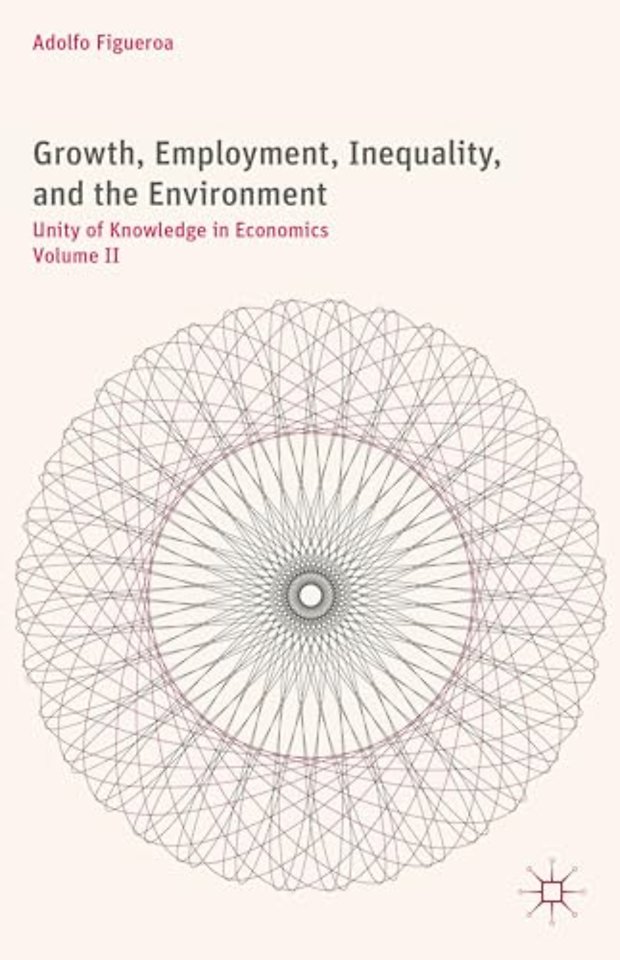 Adolfo Figueroa

Growth, Employment, Inequality, and the Environment

Unity of Knowledge in Economics
Volume II